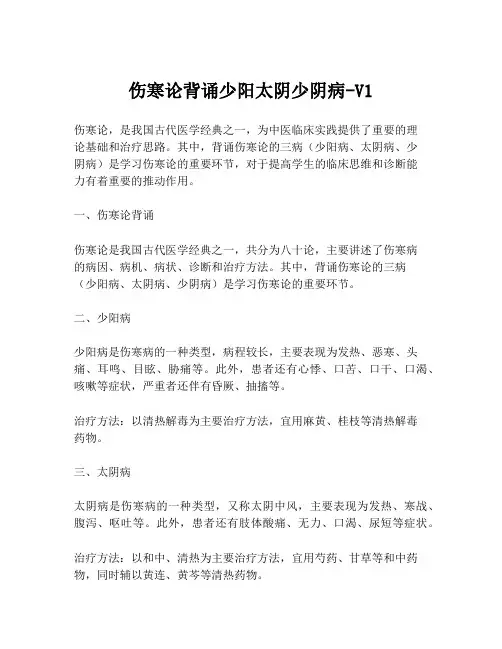 伤寒论背诵少阳太阴少阴病-V1

伤寒论，是我国古代医学经典之一，为中医临床实践提供了重要的理论基础和治疗思路。其中，背诵伤寒论的三病（少阳病、太阴病、少阴病）是学习伤寒论的重要环节，对于提高学生的临床思维和诊断能力有着重要的推动作用。

一、伤寒论背诵

伤寒论是我国古代医学经典之一，共分为八十论，主要讲述了伤寒病的病因、病机、病状、诊断和治疗方法。其中，背诵伤寒论的三病（少阳病、太阴病、少阴病）是学习伤寒论的重要环节。

二、少阳病

少阳病是伤寒病的一种类型，病程较长，主要表现为发热、恶寒、头痛、耳鸣、目眩、胁痛等。此外，患者还有心悸、口苦、口干、口渴、咳嗽等症状，严重者还伴有昏厥、抽搐等。

治疗方法：以清热解毒为主要治疗方法，宜用麻黄、桂枝等清热解毒药物。

三、太阴病

太阴病是伤寒病的一种类型，又称太阴中风，主要表现为发热、寒战、腹泻、呕吐等。此外，患者还有肢体酸痛、无力、口渴、尿短等症状。

治疗方法：以和中、清热为主要治疗方法，宜用芍药、甘草等和中药物，同时辅以黄连、黄芩等清热药物。